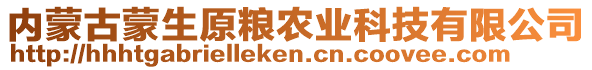 内蒙古蒙生原粮农业科技有限公司
http://hhhtgabrielleken.cn.coovee.com